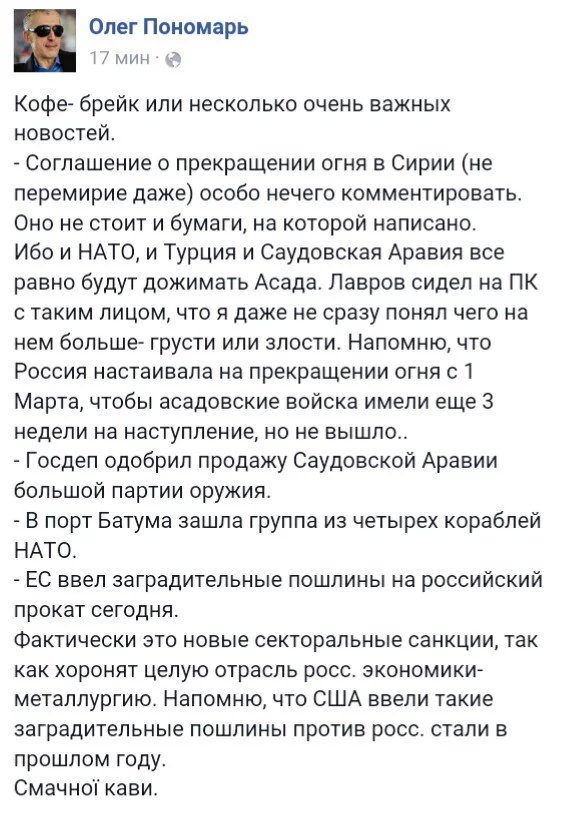 Олег Пономарь
17 мин ·

Кофе- брейк или несколько очень важных новостей.
- Соглашение о прекращении огня в Сирии (не перемирие даже) особо нечего комментировать. Оно не стоит и бумаги, на которой написано. Ибо и НАТО, и Турция и Саудовская Аравия все равно будут дожимать Асада. Лавров сидел на ПК с таким лицом, что я даже не сразу понял чего на нем больше- грусти или злости. Напомню, что Россия настаивала на прекращении огня с 1 Марта, чтобы асадовские войска имели еще 3 недели на наступление, но не вышло..
- Госдеп одобрил продажу Саудовской Аравии большой партии оружия.
- В порт Батума зашла группа из четырех кораблей НАТО.
- ЕС ввел заградительные пошлины на российский прокат сегодня.
Фактически это новые секторальные санкции, так как хоронят целую отрасль росс. экономики- металлургию. Напомню, что США ввели такие заградительные пошлины против росс. стали в прошлом году.
Смачної кави.